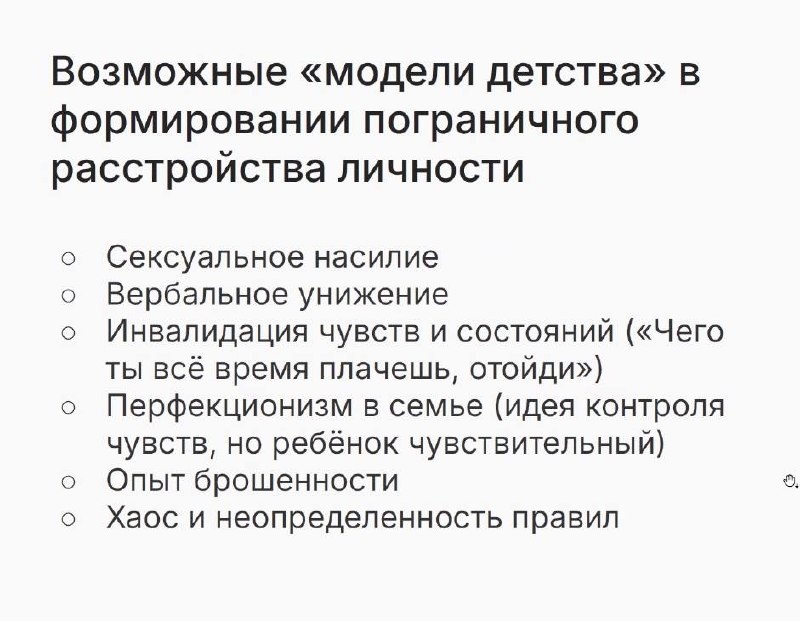 Возможные «модели детства» в формировании пограничного расстройства личности

• Сексуальное насилие
• Вербальное унижение
• Инвалидация чувств и состояний («Чего ты всё время плачешь, отойди»)
• Перфекционизм в семье (идея контроля чувств, но ребёнок чувствительный)
• Опыт брошенности
• Хаос и неопределенность правил